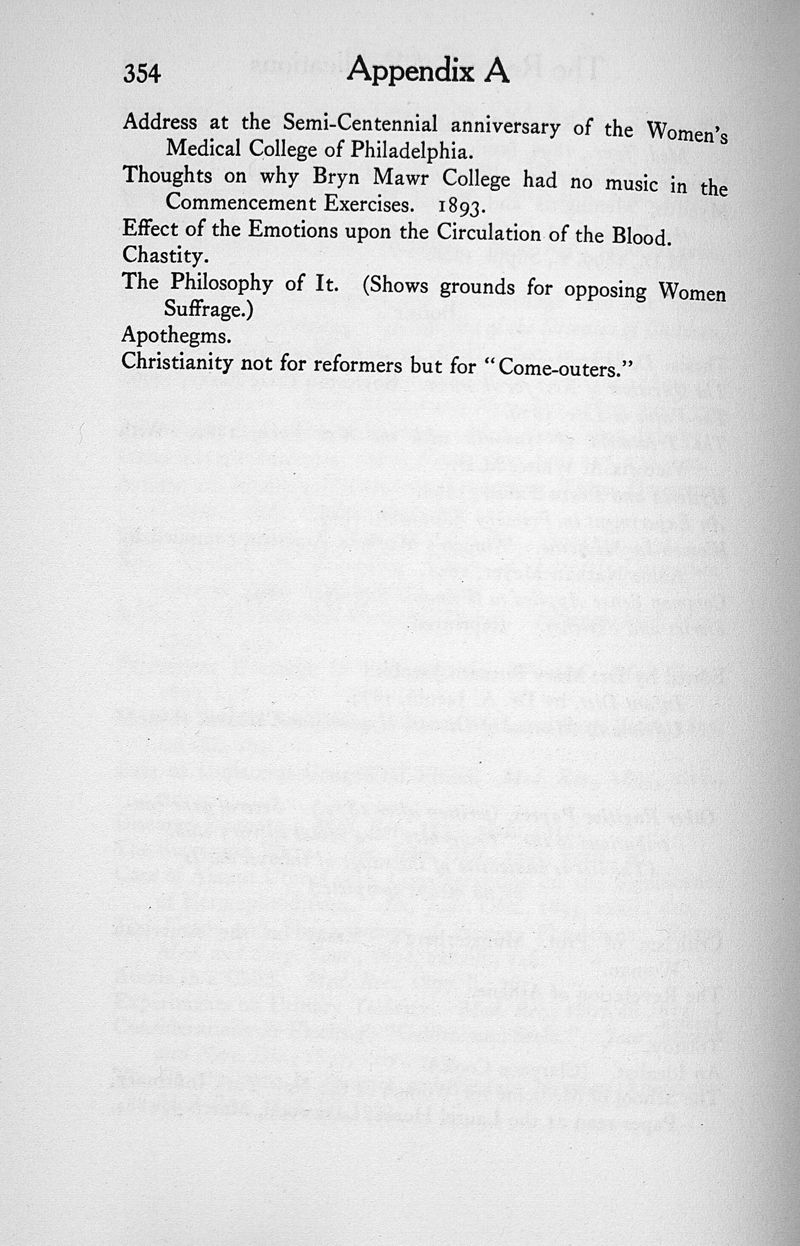 354 Appendix A

Address at the Semi-Centennial anniversary of the Women's Medical College of Philadelphia.
Thoughts on why Bryn Mawr College had no music in the Commencement Exercises. 1893.
Effect of the Emotions upon the Circulation of the Blood.
Chastity.
The Philosophy of It. (Shows grounds for opposing Women Suffrage.)
Apothegms.
Christianity not for reformers but for "Come-outers."